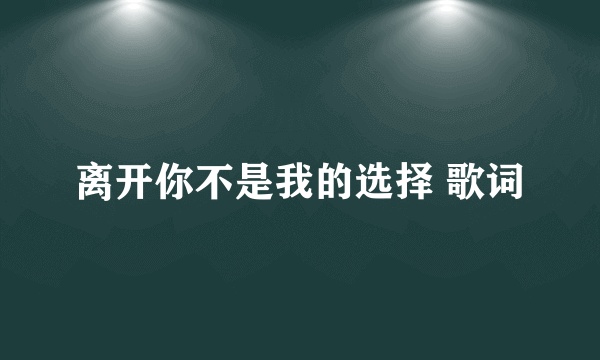 离开你不是我的选择 歌词